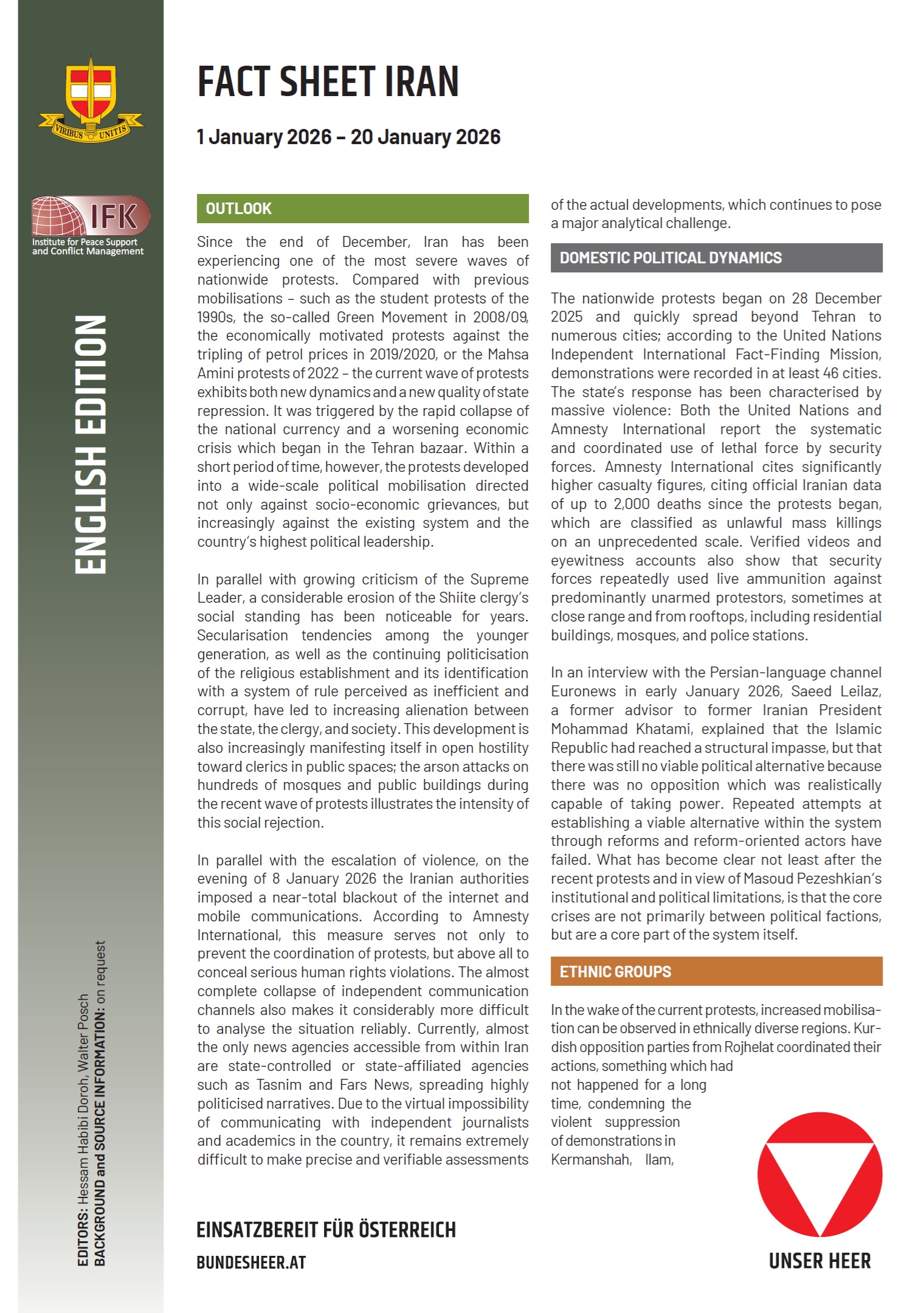 VIRIBUS UNITIS

IFK
Institute for Peace Support and Conflict Management

ENGLISH EDITION

EDITORS: Hessam Habibi Doroh, Walter Posch
BACKGROUND and SOURCE INFORMATION: on request

FACT SHEET IRAN

1 January 2026 – 20 January 2026

OUTLOOK

Since the end of December, Iran has been experiencing one of the most severe waves of nationwide protests. Compared with previous mobilisations – such as the student protests of the 1990s, the so-called Green Movement in 2008/09, the economically motivated protests against the tripling of petrol prices in 2019/2020, or the Mahsa Amini protests of 2022 – the current wave of protests exhibits both new dynamics and a new quality of state repression. It was triggered by the rapid collapse of the national currency and a worsening economic crisis which began in the Tehran bazaar. Within a short period of time, however, the protests developed into a wide-scale political mobilisation directed not only against socio-economic grievances, but increasingly against the existing system and the country's highest political leadership.

In parallel with growing criticism of the Supreme Leader, a considerable erosion of the Shiite clergy's social standing has been noticeable for years. Secularisation tendencies among the younger generation, as well as the continuing politicisation of the religious establishment and its identification with a system of rule perceived as inefficient and corrupt, have led to increasing alienation between the state, the clergy, and society. This development is also increasingly manifesting itself in open hostility toward clerics in public spaces; the arson attacks on hundreds of mosques and public buildings during the recent wave of protests illustrates the intensity of this social rejection.

In parallel with the escalation of violence, on the evening of 8 January 2026 the Iranian authorities imposed a near-total blackout of the internet and mobile communications. According to Amnesty International, this measure serves not only to prevent the coordination of protests, but above all to conceal serious human rights violations. The almost complete collapse of independent communication channels also makes it considerably more difficult to analyse the situation reliably. Currently, almost the only news agencies accessible from within Iran are state-controlled or state-affiliated agencies such as Tasnim and Fars News, spreading highly politicised narratives. Due to the virtual impossibility of communicating with independent journalists and academics in the country, it remains extremely difficult to make precise and verifiable assessments of the actual developments, which continues to pose a major analytical challenge.

DOMESTIC POLITICAL DYNAMICS

The nationwide protests began on 28 December 2025 and quickly spread beyond Tehran to numerous cities; according to the United Nations Independent International Fact-Finding Mission, demonstrations were recorded in at least 46 cities. The state's response has been characterised by massive violence: Both the United Nations and Amnesty International report the systematic and coordinated use of lethal force by security forces. Amnesty International cites significantly higher casualty figures, citing official Iranian data of up to 2,000 deaths since the protests began, which are classified as unlawful mass killings on an unprecedented scale. Verified videos and eyewitness accounts also show that security forces repeatedly used live ammunition against predominantly unarmed protestors, sometimes at close range and from rooftops, including residential buildings, mosques, and police stations.

In an interview with the Persian-language channel Euronews in early January 2026, Saeed Leilaz, a former advisor to former Iranian President Mohammad Khatami, explained that the Islamic Republic had reached a structural impasse, but that there was still no viable political alternative because there was no opposition which was realistically capable of taking power. Repeated attempts at establishing a viable alternative within the system through reforms and reform-oriented actors have failed. What has become clear not least after the recent protests and in view of Masoud Pezeshkian's institutional and political limitations, is that the core crises are not primarily between political factions, but are a core part of the system itself.

ETHNIC GROUPS

In the wake of the current protests, increased mobilisation can be observed in ethnically diverse regions. Kurdish opposition parties from Rojhelat coordinated their actions, something which had not happened for a long time, condemning the violent suppression of demonstrations in Kermanshah, Ilam,

EINSATZBEREIT FÜR ÖSTERREICH
BUNDESHEER.AT

UNSER HEER